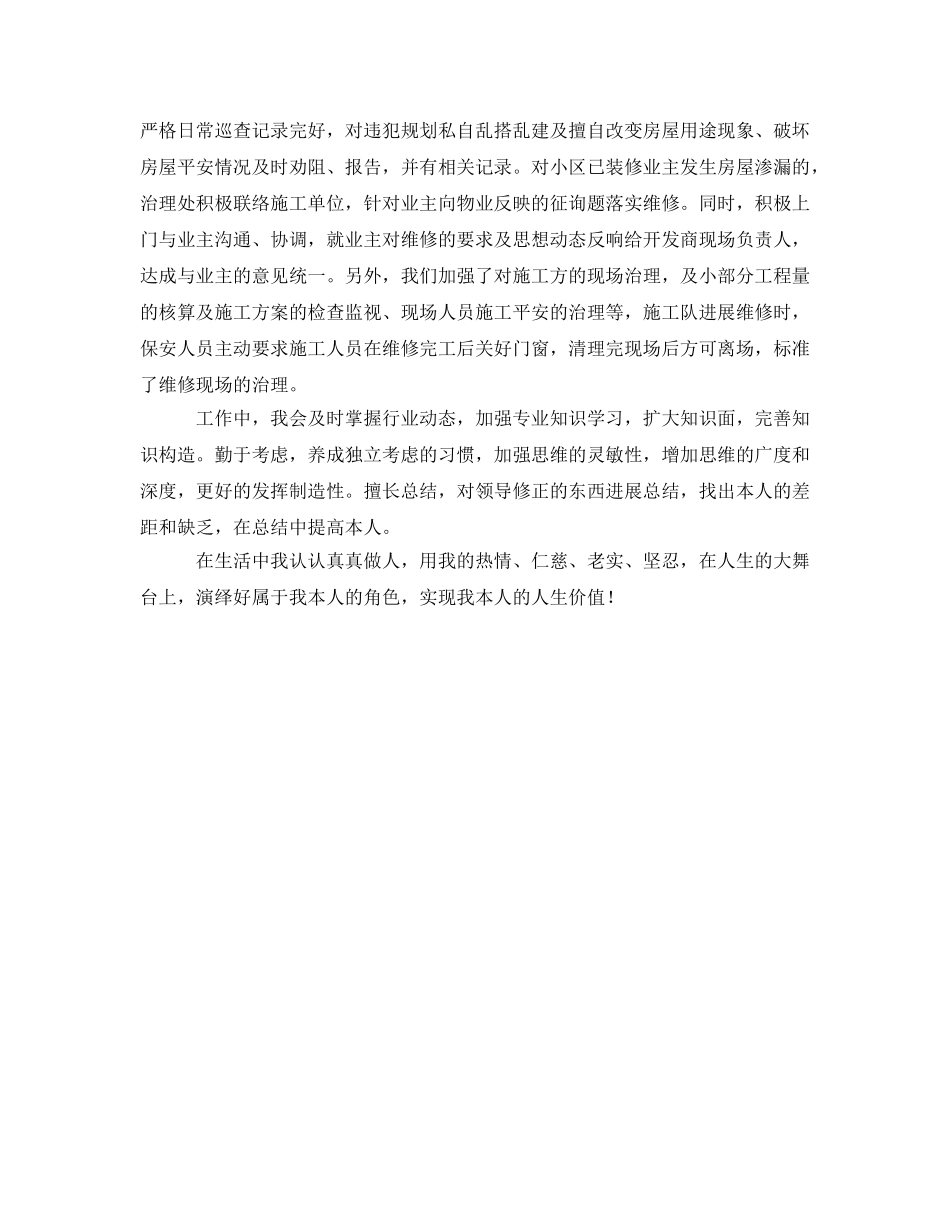 严格日常巡查记录完好，对违犯规划私自乱搭乱建及擅自改变房屋用途现象、破坏房屋平安情况及时劝阻、报告，并有相关记录。对小区已装修业主发生房屋渗漏的，治理处积极联络施工单位，针对业主向物业反映的征询题落实维修。同时，积极上门与业主沟通、协调，就业主对维修的要求及思想动态反响给开发商现场负责人，达成与业主的意见统一。另外，我们加强了对施工方的现场治理，及小部分工程量的核算及施工方案的检查监视、现场人员施工平安的治理等，施工队进展维修时，保安人员主动要求施工人员在维修完工后关好门窗，清理完现场后方可离场，标准了维修现场的治理。

工作中，我会及时掌握行业动态，加强专业知识学习，扩大知识面，完善知识构造。勤于考虑，养成独立考虑的习惯，加强思维的灵敏性，增加思维的广度和深度，更好的发挥制造性。擅长总结，对领导修正的东西进展总结，找出本人的差距和缺乏，在总结中提高本人。

在生活中我认认真真做人，用我的热情、仁慈、老实、坚忍，在人生的大舞台上，演绎好属于我本人的角色，实现我本人的人生价值！